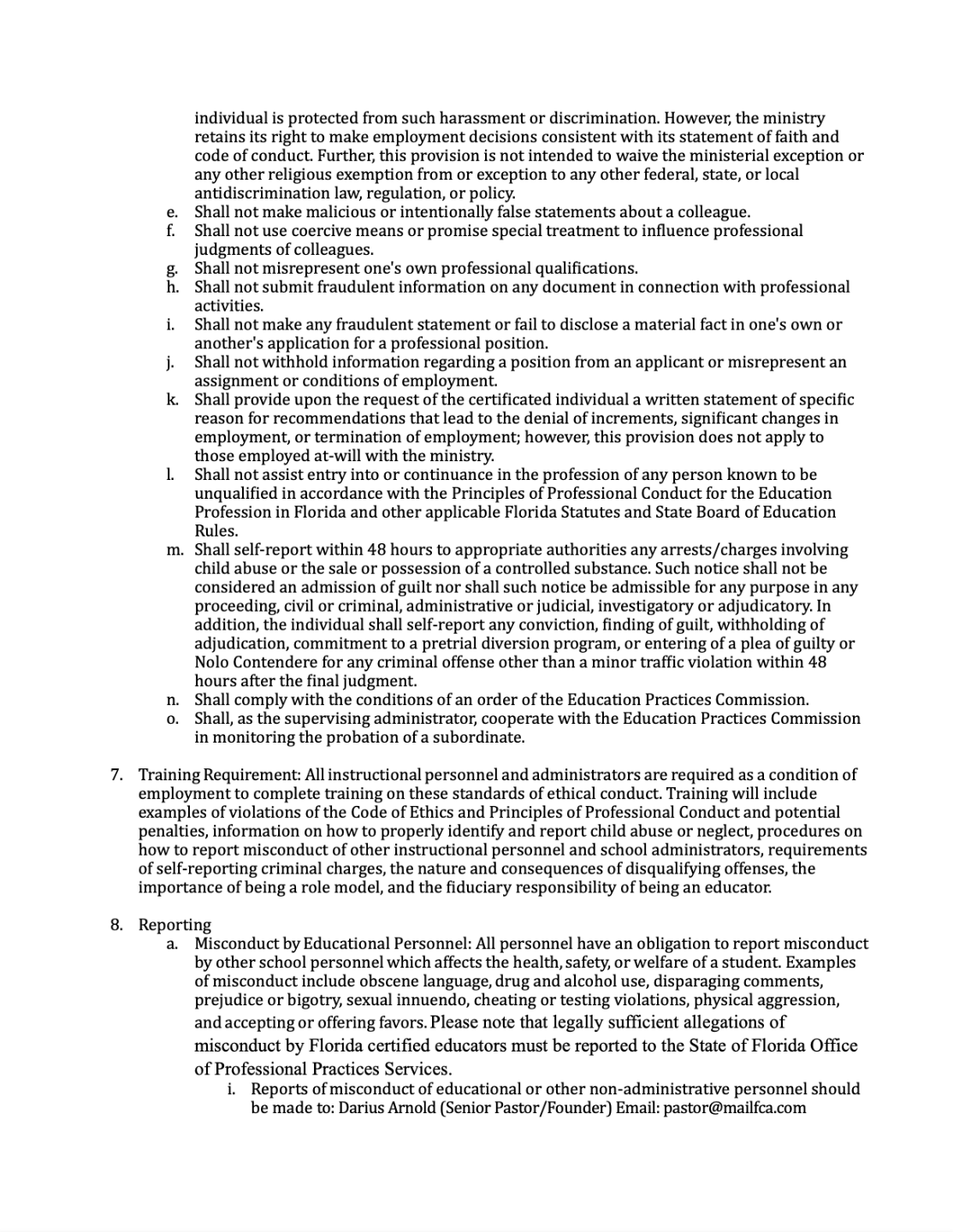 individual is protected from such harassment or discrimination. However, the ministry retains its right to make employment decisions consistent with its statement of faith and code of conduct. Further, this provision is not intended to waive the ministerial exception or any other religious exemption from or exception to any other federal, state, or local antidiscrimination law, regulation, or policy.

e. Shall not make malicious or intentionally false statements about a colleague.
f. Shall not use coercive means or promise special treatment to influence professional judgments of colleagues.
g. Shall not misrepresent one's own professional qualifications.
h. Shall not submit fraudulent information on any document in connection with professional activities.
i. Shall not make any fraudulent statement or fail to disclose a material fact in one's own or another's application for a professional position.
j. Shall not withhold information regarding a position from an applicant or misrepresent an assignment or conditions of employment.
k. Shall provide upon the request of the certificated individual a written statement of specific reason for recommendations that lead to the denial of increments, significant changes in employment, or termination of employment; however, this provision does not apply to those employed at-will with the ministry.
l. Shall not assist entry into or continuance in the profession of any person known to be unqualified in accordance with the Principles of Professional Conduct for the Education Profession in Florida and other applicable Florida Statutes and State Board of Education Rules.
m. Shall self-report within 48 hours to appropriate authorities any arrests/charges involving child abuse or the sale or possession of a controlled substance. Such notice shall not be considered an admission of guilt nor shall such notice be admissible for any purpose in any proceeding, civil or criminal, administrative or judicial, investigatory or adjudicatory. In addition, the individual shall self-report any conviction, finding of guilt, withholding of adjudication, commitment to a pretrial diversion program, or entering of a plea of guilty or Nolo Contendere for any criminal offense other than a minor traffic violation within 48 hours after the final judgment.
n. Shall comply with the conditions of an order of the Education Practices Commission.
o. Shall, as the supervising administrator, cooperate with the Education Practices Commission in monitoring the probation of a subordinate.

7. Training Requirement: All instructional personnel and administrators are required as a condition of employment to complete training on these standards of ethical conduct. Training will include examples of violations of the Code of Ethics and Principles of Professional Conduct and potential penalties, information on how to properly identify and report child abuse or neglect, procedures on how to report misconduct of other instructional personnel and school administrators, requirements of self-reporting criminal charges, the nature and consequences of disqualifying offenses, the importance of being a role model, and the fiduciary responsibility of being an educator.

8. Reporting
a. Misconduct by Educational Personnel: All personnel have an obligation to report misconduct by other school personnel which affects the health, safety, or welfare of a student. Examples of misconduct include obscene language, drug and alcohol use, disparaging comments, prejudice or bigotry, sexual innuendo, cheating or testing violations, physical aggression, and accepting or offering favors. Please note that legally sufficient allegations of misconduct by Florida certified educators must be reported to the State of Florida Office of Professional Practices Services.
i. Reports of misconduct of educational or other non-administrative personnel should be made to: Darius Arnold (Senior Pastor/Founder) Email: pastor@mailfca.com